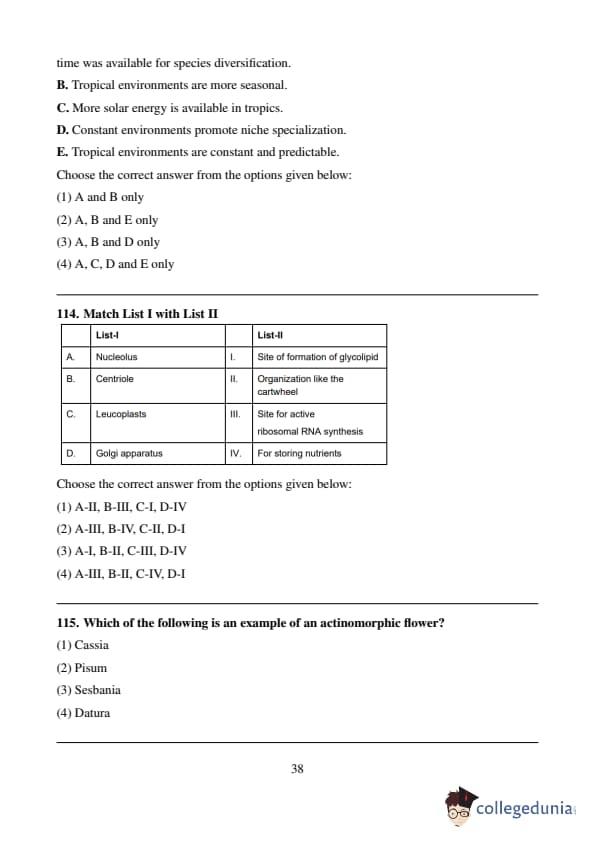 time was available for species diversification.

**B.** Tropical environments are more seasonal.

**C.** More solar energy is available in tropics.

**D.** Constant environments promote niche specialization.

**E.** Tropical environments are constant and predictable.

Choose the correct answer from the options given below:

(1) A and B only

(2) A, B and E only

(3) A, B and D only

(4) A, C, D and E only

**114. Match List I with List II**

| | List-I | | List-II |
|---|---|---|---|
| A. | Nucleolus | I. | Site of formation of glycolipid |
| B. | Centriole | II. | Organization like the cartwheel |
| C. | Leucoplasts | III. | Site for active ribosomal RNA synthesis |
| D. | Golgi apparatus | IV. | For storing nutrients |

Choose the correct answer from the options given below:

(1) A-II, B-III, C-I, D-IV

(2) A-III, B-IV, C-II, D-I

(3) A-I, B-II, C-III, D-IV

(4) A-III, B-II, C-IV, D-I

**115. Which of the following is an example of an actinomorphic flower?**

(1) Cassia

(2) Pisum

(3) Sesbania

(4) Datura

38

collegedunia